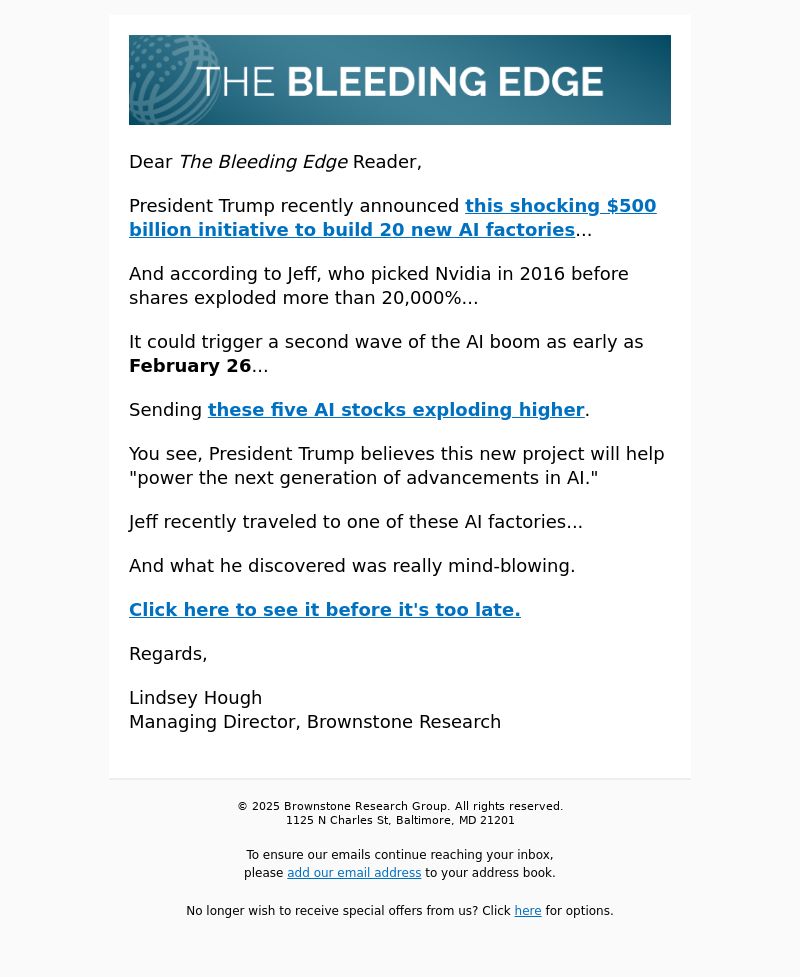 THE BLEEDING EDGE

Dear The Bleeding Edge Reader,

President Trump recently announced this shocking $500 billion initiative to build 20 new AI factories...

And according to Jeff, who picked Nvidia in 2016 before shares exploded more than 20,000%...

It could trigger a second wave of the AI boom as early as February 26...

Sending these five AI stocks exploding higher.

You see, President Trump believes this new project will help "power the next generation of advancements in AI."

Jeff recently traveled to one of these AI factories...

And what he discovered was really mind-blowing.

Click here to see it before it's too late.

Regards,

Lindsey Hough
Managing Director, Brownstone Research

© 2025 Brownstone Research Group. All rights reserved.
1125 N Charles St, Baltimore, MD 21201

To ensure our emails continue reaching your inbox, please add our email address to your address book.

No longer wish to receive special offers from us? Click here for options.